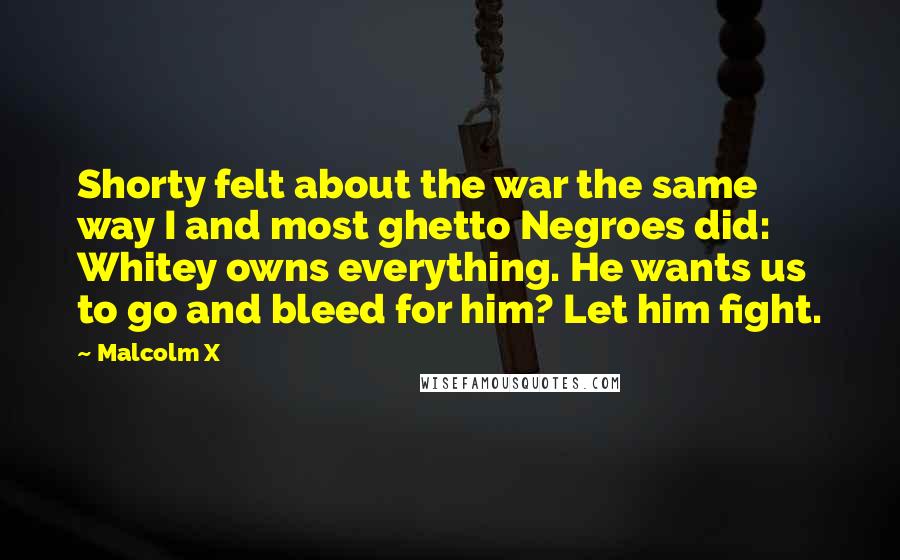 Shorty felt about the war the same way I and most ghetto Negroes did: Whitey owns everything. He wants us to go and bleed for him? Let him fight.

~ Malcolm X

WISEFAMOUSQUOTES.COM